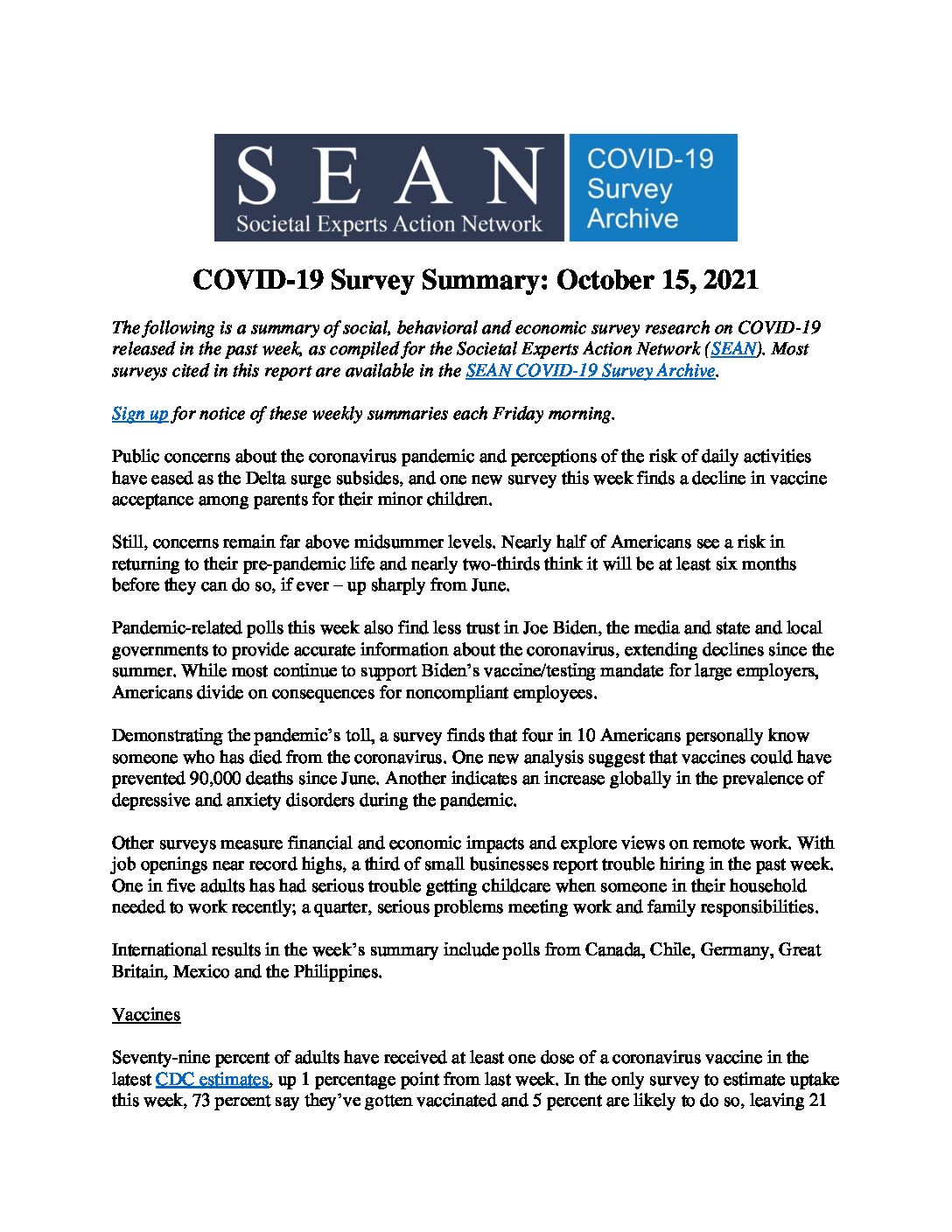 SEAN
Societal Experts Action Network

COVID-19
Survey
Archive

COVID-19 Survey Summary: October 15, 2021

The following is a summary of social, behavioral and economic survey research on COVID-19 released in the past week, as compiled for the Societal Experts Action Network (SEAN). Most surveys cited in this report are available in the SEAN COVID-19 Survey Archive.

Sign up for notice of these weekly summaries each Friday morning.

Public concerns about the coronavirus pandemic and perceptions of the risk of daily activities have eased as the Delta surge subsides, and one new survey this week finds a decline in vaccine acceptance among parents for their minor children.

Still, concerns remain far above midsummer levels. Nearly half of Americans see a risk in returning to their pre-pandemic life and nearly two-thirds think it will be at least six months before they can do so, if ever – up sharply from June.

Pandemic-related polls this week also find less trust in Joe Biden, the media and state and local governments to provide accurate information about the coronavirus, extending declines since the summer. While most continue to support Biden's vaccine/testing mandate for large employers, Americans divide on consequences for noncompliant employees.

Demonstrating the pandemic's toll, a survey finds that four in 10 Americans personally know someone who has died from the coronavirus. One new analysis suggest that vaccines could have prevented 90,000 deaths since June. Another indicates an increase globally in the prevalence of depressive and anxiety disorders during the pandemic.

Other surveys measure financial and economic impacts and explore views on remote work. With job openings near record highs, a third of small businesses report trouble hiring in the past week. One in five adults has had serious trouble getting childcare when someone in their household needed to work recently; a quarter, serious problems meeting work and family responsibilities.

International results in the week's summary include polls from Canada, Chile, Germany, Great Britain, Mexico and the Philippines.

Vaccines

Seventy-nine percent of adults have received at least one dose of a coronavirus vaccine in the latest CDC estimates, up 1 percentage point from last week. In the only survey to estimate uptake this week, 73 percent say they've gotten vaccinated and 5 percent are likely to do so, leaving 21